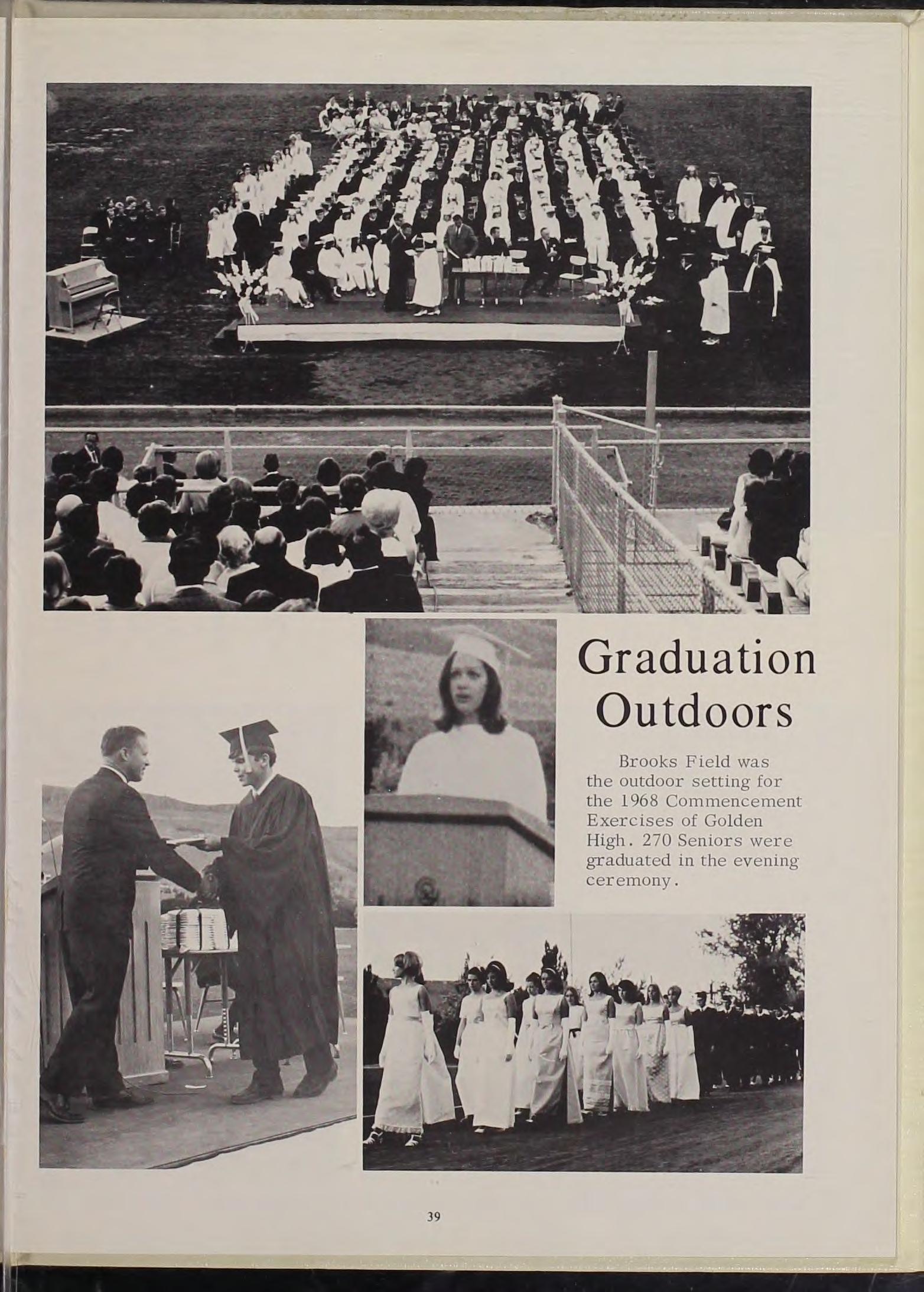 Graduation Outdoors

Brooks Field was the outdoor setting for the 1968 Commencement Exercises of Golden High. 270 Seniors were graduated in the evening ceremony.

39